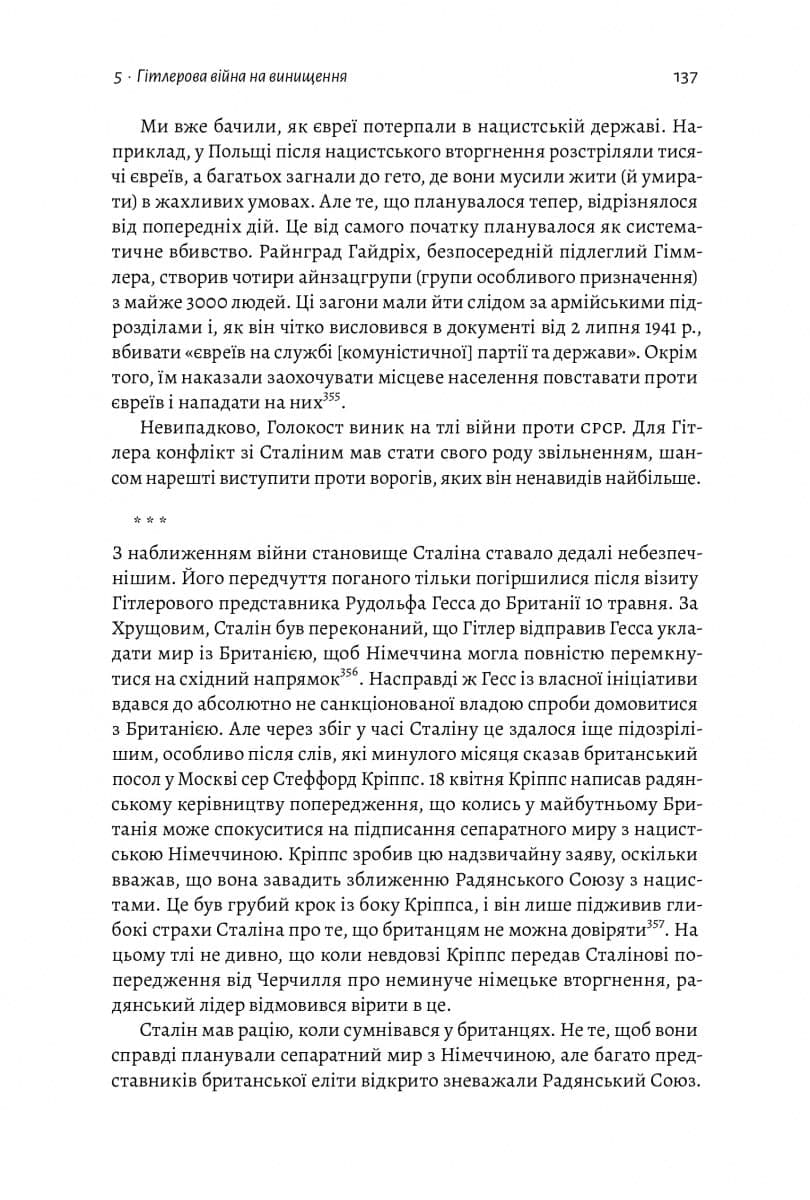 5 · Гітлерова війна на винищення

137

Ми вже бачили, як євреї потерпали в нацистській державі. Наприклад, у Польщі після нацистського вторгнення розстріляли тисячі євреїв, а багатьох загнали до гето, де вони мусили жити (й умирати) в жахливих умовах. Але те, що планувалося тепер, відрізнялося від попередніх дій. Це від самого початку планувалося як систематичне вбивство. Райнград Гайдріх, безпосередній підлеглий Гіммлера, створив чотири айнзацгрупи (групи особливого призначення) з майже 3000 людей. Ці загони мали йти слідом за армійськими підрозділами і, як він чітко висловився в документі від 2 липня 1941 р., вбивати «євреїв на службі [комуністичної] партії та держави». Окрім того, їм наказали заохочувати місцеве населення повставати проти євреїв і нападати на них$^{355}$.

Невипадково, Голокост виник на тлі війни проти СРСР. Для Гітлера конфлікт зі Сталіним мав стати свого роду звільненням, шансом нарешті виступити проти ворогів, яких він ненавидів найбільше.

* * *

З наближенням війни становище Сталіна ставало дедалі небезпечнішим. Його передчуття поганого тільки погіршилися після візиту Гітлерового представника Рудольфа Гесса до Британії 10 травня. За Хрущовим, Сталін був переконаний, що Гітлер відправив Гесса укладати мир із Британією, щоб Німеччина могла повністю перемкнутися на східний напрямок$^{356}$. Насправді ж Гесс із власної ініціативи вдався до абсолютно не санкціонованої владою спроби домовитися з Британією. Але через збіг у часі Сталіну це здалося іще підозрілішим, особливо після слів, які минулого місяця сказав британський посол у Москві сер Стеффорд Кріппс. 18 квітня Кріппс написав радянському керівництву попередження, що колись у майбутньому Британія може спокуситися на підписання сепаратного миру з нацистською Німеччиною. Кріппс зробив цю надзвичайну заяву, оскільки вважав, що вона завадить зближенню Радянського Союзу з нацистами. Це був грубий крок із боку Кріппса, і він лише підживив глибокі страхи Сталіна про те, що британцям не можна довіряти$^{357}$. На цьому тлі не дивно, що коли невдовзі Кріппс передав Сталінові попередження від Черчилля про неминуче німецьке вторгнення, радянський лідер відмовився вірити в це.

Сталін мав рацію, коли сумнівався у британцях. Не те, щоб вони справді планували сепаратний мир з Німеччиною, але багато представників британської еліти відкрито зневажали Радянський Союз.